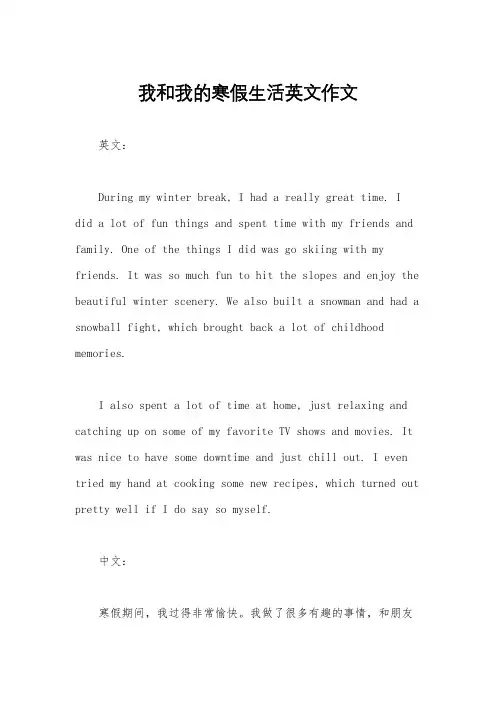 我和我的寒假生活英文作文

英文：

During my winter break, I had a really great time. I did a lot of fun things and spent time with my friends and family. One of the things I did was go skiing with my friends. It was so much fun to hit the slopes and enjoy the beautiful winter scenery. We also built a snowman and had a snowball fight, which brought back a lot of childhood memories.

I also spent a lot of time at home, just relaxing and catching up on some of my favorite TV shows and movies. It was nice to have some downtime and just chill out. I even tried my hand at cooking some new recipes, which turned out pretty well if I do say so myself.

中文：

寒假期间，我过得非常愉快。我做了很多有趣的事情，和朋友